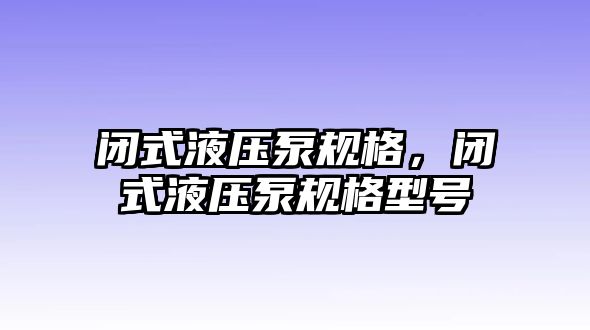 闭式液压泵规格，闭式液压泵规格型号